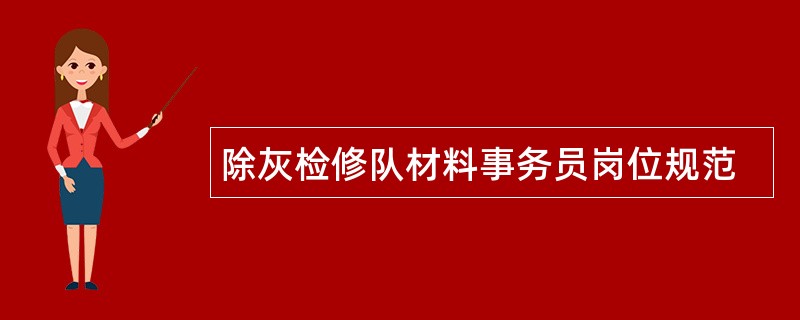 除灰检修队材料事务员岗位规范